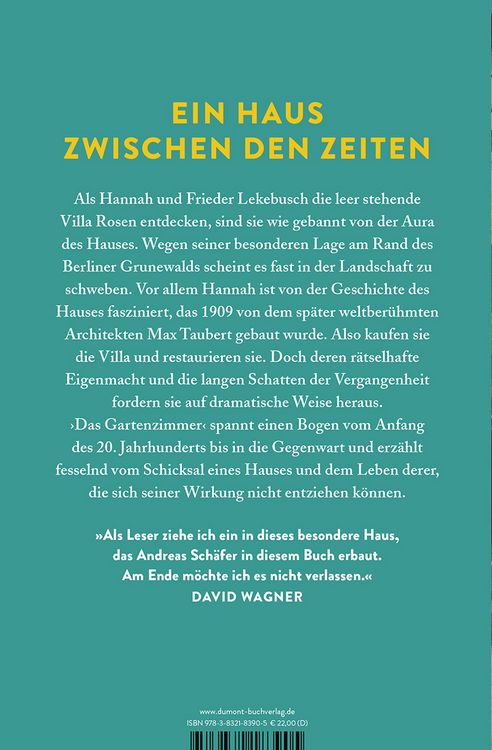 EIN HAUS
ZWISCHEN DEN ZEITEN

Als Hannah und Frieder Lekebusch die leer stehende Villa Rosen entdecken, sind sie wie gebannt von der Aura des Hauses. Wegen seiner besonderen Lage am Rand des Berliner Grunewalds scheint es fast in der Landschaft zu schweben. Vor allem Hannah ist von der Geschichte des Hauses fasziniert, das 1909 von dem später weltberühmten Architekten Max Taubert gebaut wurde. Also kaufen sie die Villa und restaurieren sie. Doch deren rätselhafte Eigenmacht und die langen Schatten der Vergangenheit fordern sie auf dramatische Weise heraus.
›Das Gartenzimmer‹ spannt einen Bogen vom Anfang des 20. Jahrhunderts bis in die Gegenwart und erzählt fesselnd vom Schicksal eines Hauses und dem Leben derer, die sich seiner Wirkung nicht entziehen können.

»Als Leser ziehe ich ein in dieses besondere Haus, das Andreas Schäfer in diesem Buch erbaut. Am Ende möchte ich es nicht verlassen.«
DAVID WAGNER

www.dumont-buchverlag.de
ISBN 978-3-8321-8390-5 € 22,00 (D)